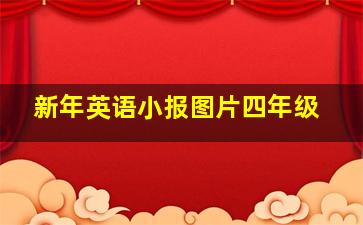 新年英语小报图片四年级